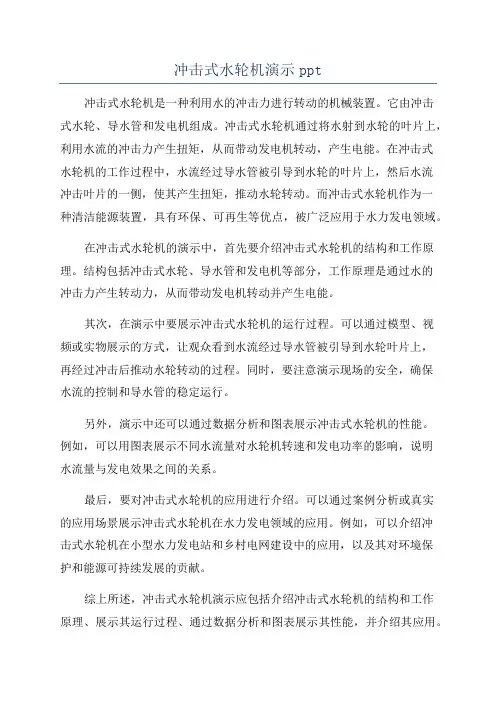 冲击式水轮机演示 ppt

冲击式水轮机是一种利用水的冲击力进行转动的机械装置。它由冲击式水轮、导水管和发电机组成。冲击式水轮机通过将水射到水轮的叶片上，利用水流的冲击力产生扭矩，从而带动发电机转动，产生电能。在冲击式水轮机的工作过程中，水流经过导水管被引导到水轮的叶片上，然后水流冲击叶片的一侧，使其产生扭矩，推动水轮转动。而冲击式水轮机作为一种清洁能源装置，具有环保、可再生等优点，被广泛应用于水力发电领域。

在冲击式水轮机的演示中，首先要介绍冲击式水轮机的结构和工作原理。结构包括冲击式水轮、导水管和发电机等部分，工作原理是通过水的冲击力产生转动力，从而带动发电机转动并产生电能。

其次，在演示中要展示冲击式水轮机的运行过程。可以通过模型、视频或实物展示的方式，让观众看到水流经过导水管被引导到水轮叶片上，再经过冲击后推动水轮转动的过程。同时，要注意演示现场的安全，确保水流的控制和导水管的稳定运行。

另外，演示中还可以通过数据分析和图表展示冲击式水轮机的性能。例如，可以用图表展示不同水流量对水轮机转速和发电功率的影响，说明水流量与发电效果之间的关系。

最后，要对冲击式水轮机的应用进行介绍。可以通过案例分析或真实的应用场景展示冲击式水轮机在水力发电领域的应用。例如，可以介绍冲击式水轮机在小型水力发电站和乡村电网建设中的应用，以及其对环境保护和能源可持续发展的贡献。

综上所述，冲击式水轮机演示应包括介绍冲击式水轮机的结构和工作原理、展示其运行过程、通过数据分析和图表展示其性能，并介绍其应用。